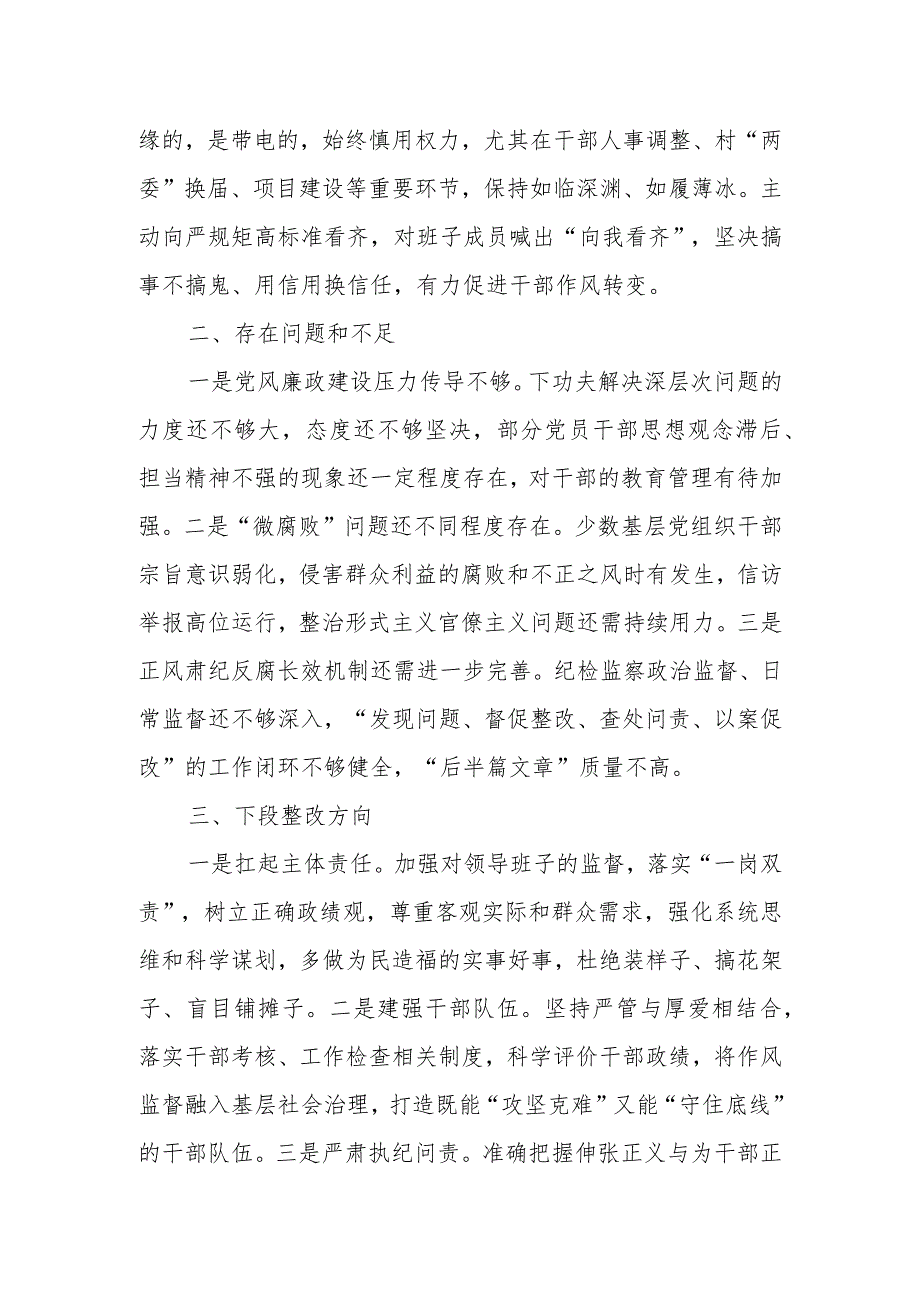 缘的，是带电的，始终慎用权力，尤其在干部人事调整、村“两委”换届、项目建设等重要环节，保持如临深渊、如履薄冰。主动向严规矩高标准看齐，对班子成员喊出“向我看齐”，坚决搞事不搞鬼、用信用换信任，有力促进干部作风转变。

二、存在问题和不足

一是党风廉政建设压力传导不够。下功夫解决深层次问题的力度还不够大，态度还不够坚决，部分党员干部思想观念滞后、担当精神不强的现象还一定程度存在，对干部的教育管理有待加强。二是“微腐败”问题还不同程度存在。少数基层党组织干部宗旨意识弱化，侵害群众利益的腐败和不正之风时有发生，信访举报高位运行，整治形式主义官僚主义问题还需持续用力。三是正风肃纪反腐长效机制还需进一步完善。纪检监察政治监督、日常监督还不够深入，“发现问题、督促整改、查处问责、以案促改”的工作闭环不够健全，“后半篇文章”质量不高。

三、下段整改方向

一是扛起主体责任。加强对领导班子的监督，落实“一岗双责”，树立正确政绩观，尊重客观实际和群众需求，强化系统思维和科学谋划，多做为民造福的实事好事，杜绝装样子、搞花架子、盲目铺摊子。二是建强干部队伍。坚持严管与厚爱相结合，落实干部考核、工作检查相关制度，科学评价干部政绩，将作风监督融入基层社会治理，打造既能“攻坚克难”又能“守住底线”的干部队伍。三是严肃执纪问责。准确把握伸张正义与为干部正